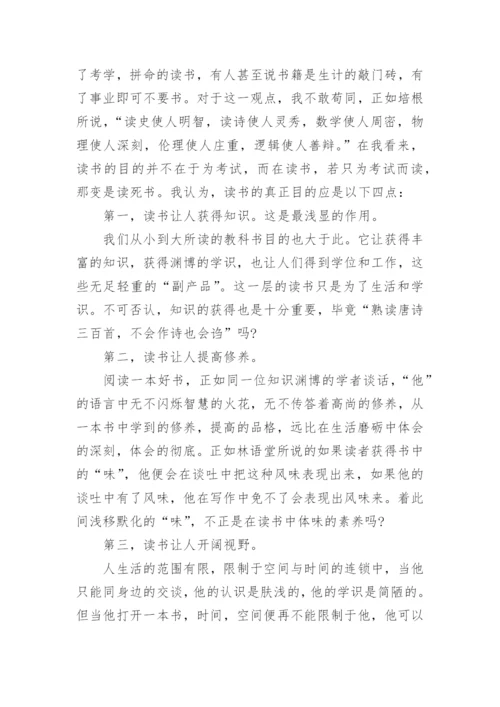 了考学，拼命的读书，有人甚至说书籍是生计的敲门砖，有了事业即可不要书。对于这一观点，我不敢苟同，正如培根所说，“读史使人明智，读诗使人灵秀，数学使人周密，物理使人深刻，伦理使人庄重，逻辑使人善辩。”在我看来，读书的目的并不在于为考试，而在读书，若只为考试而读，那变是读死书。我认为，读书的真正目的应是以下四点：

第一，读书让人获得知识。这是最浅显的作用。

我们从小到大所读的教科书目的也大于此。它让获得丰富的知识，获得渊博的学识，也让人们得到学位和工作，这些无足轻重的“副产品”。这一层的读书只是为了生活和学识。不可否认，知识的获得也是十分重要，毕竟“熟读唐诗三百首，不会作诗也会诌”吗?

第二，读书让人提高修养。

阅读一本好书，正如同一位知识渊博的学者谈话，“他”的语言中无不闪烁智慧的火花，无不传答着高尚的修养，从一本书中学到的修养，提高的品格，远比在生活磨砺中体会的深刻，体会的彻底。正如林语堂所说的如果读者获得书中的“味”，他便会在谈吐中把这种风味表现出来，如果他的谈吐中有了风味，他在写作中免不了会表现出风味来。着此间浅移默化的“味”，不正是在读书中体味的素养吗?

第三，读书让人开阔视野。

人生活的范围有限，限制于空间与时间的连锁中，当他只能同身边的交谈，他的认识是肤浅的，他的学识是简陋的。但当他打开一本书，时间，空间便再不能限制于他，他可以